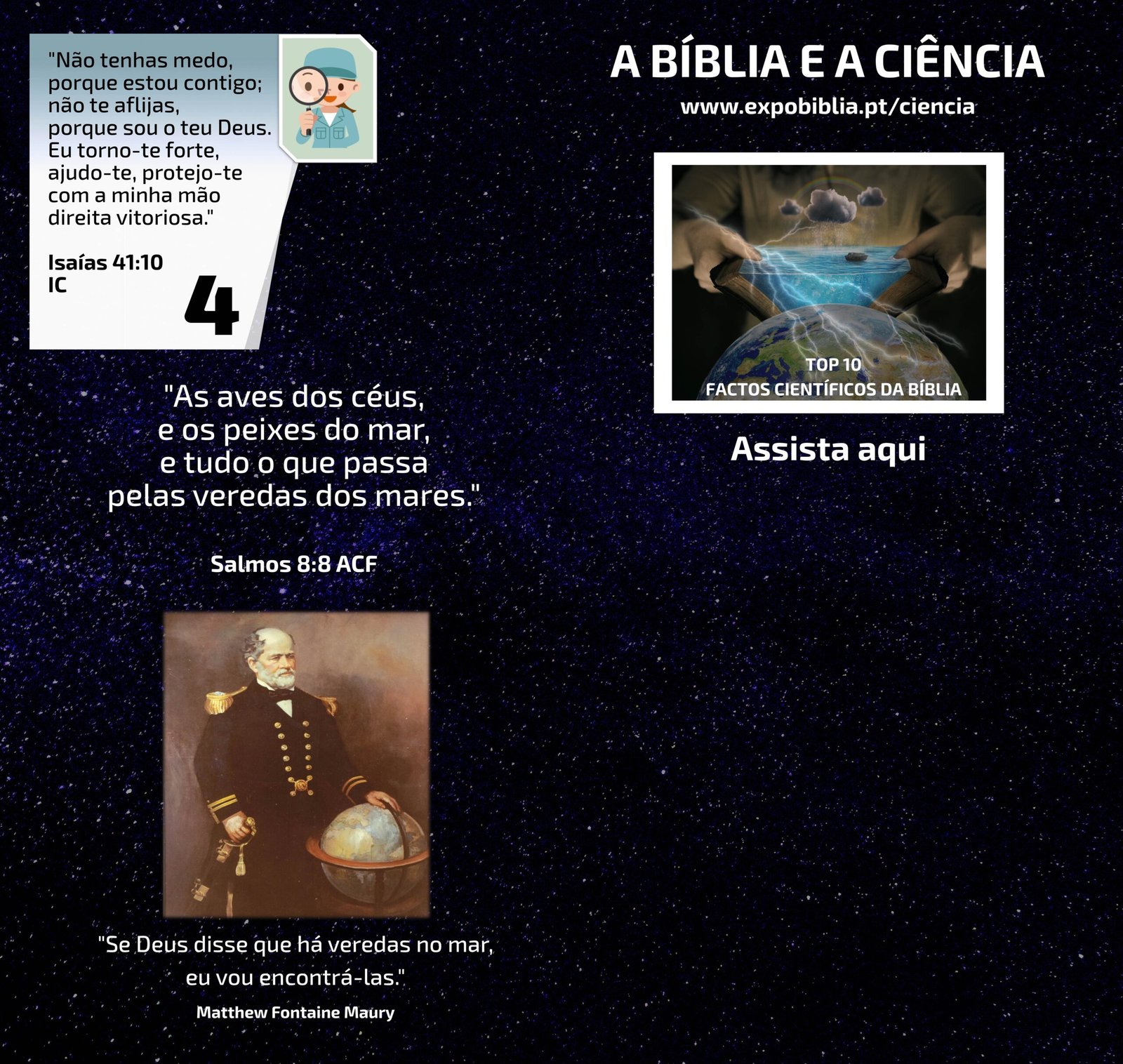 "Não tenhas medo, porque estou contigo; não te aflijas, porque sou o teu Deus. Eu torno-te forte, ajudo-te, protejo-te com a minha mão direita vitoriosa."

Isaías 41:10
IC

4

"As aves dos céus,
e os peixes do mar,
e tudo o que passa
pelas veredas dos mares."

Salmos 8:8 ACF

"Se Deus disse que há veredas no mar,
eu vou encontrá-las."

Matthew Fontaine Maury

A BÍBLIA E A CIÊNCIA

www.expobiblia.pt/ciencia

TOP 10
FACTOS CIENTÍFICOS DA BÍBLIA

Assista aqui